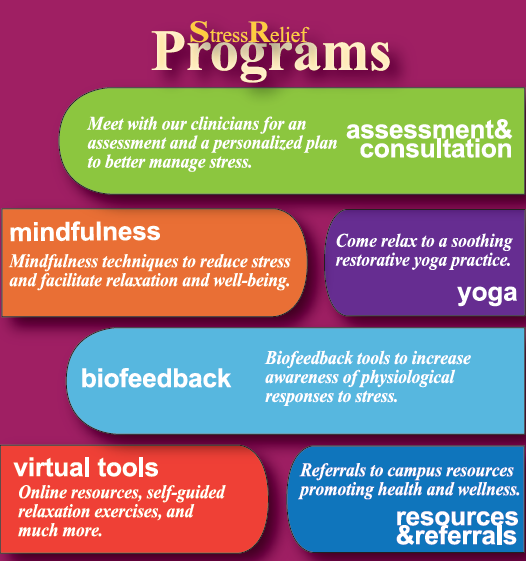 StressRelief Programs

Meet with our clinicians for an assessment and a personalized plan to better manage stress.

assessment& consultation

mindfulness

Mindfulness techniques to reduce stress and facilitate relaxation and well-being.

Come relax to a soothing restorative yoga practice.

yoga

biofeedback

Biofeedback tools to increase awareness of physiological responses to stress.

virtual tools

Online resources, self-guided relaxation exercises, and much more.

Referrals to campus resources promoting health and wellness.

resources &referrals